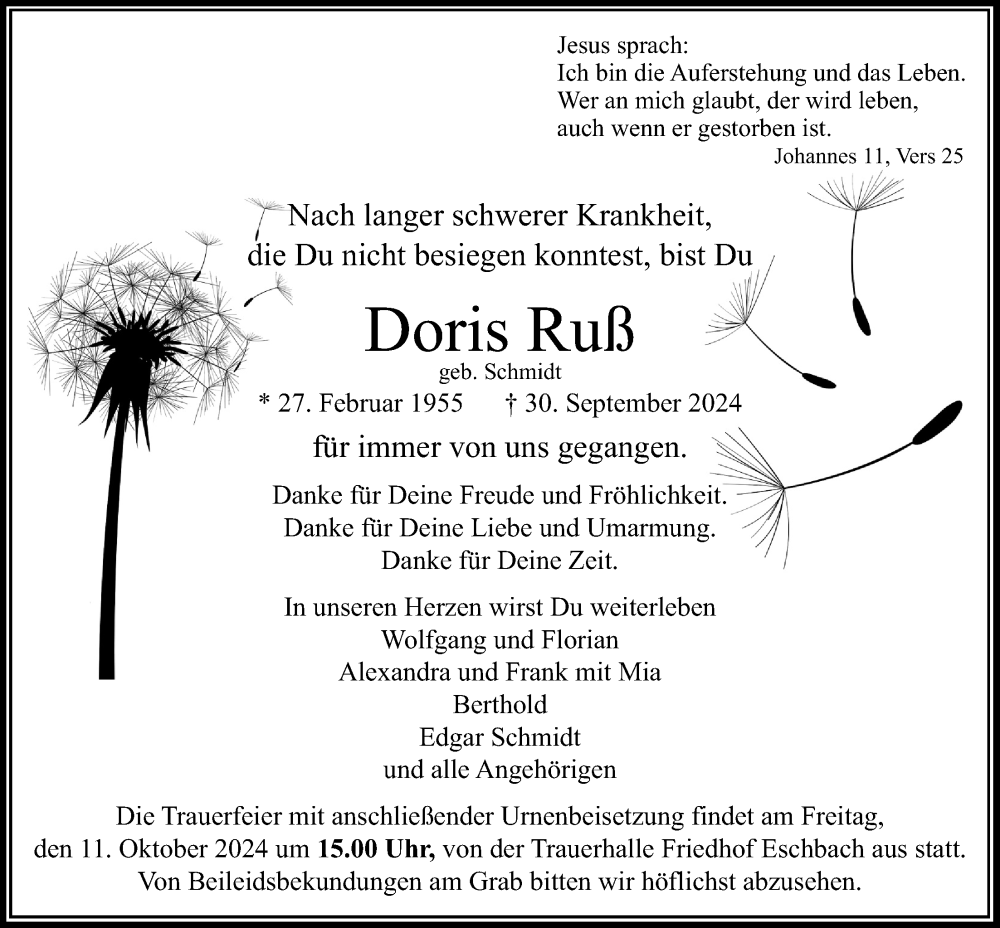 Jesus sprach:
Ich bin die Auferstehung und das Leben.
Wer an mich glaubt, der wird leben,
auch wenn er gestorben ist.
Johannes 11, Vers 25

Nach langer schwerer Krankheit,
die Du nicht besiegen konntest, bist Du

Doris Ruß
geb. Schmidt
* 27. Februar 1955 † 30. September 2024

für immer von uns gegangen.

Danke für Deine Freude und Fröhlichkeit.
Danke für Deine Liebe und Umarmung.
Danke für Deine Zeit.

In unseren Herzen wirst Du weiterleben
Wolfgang und Florian
Alexandra und Frank mit Mia
Berthold
Edgar Schmidt
und alle Angehörigen

Die Trauerfeier mit anschließender Urnenbeisetzung findet am Freitag, den 11. Oktober 2024 um 15.00 Uhr, von der Trauerhalle Friedhof Eschbach aus statt. Von Beileidsbekundungen am Grab bitten wir höflichst abzusehen.